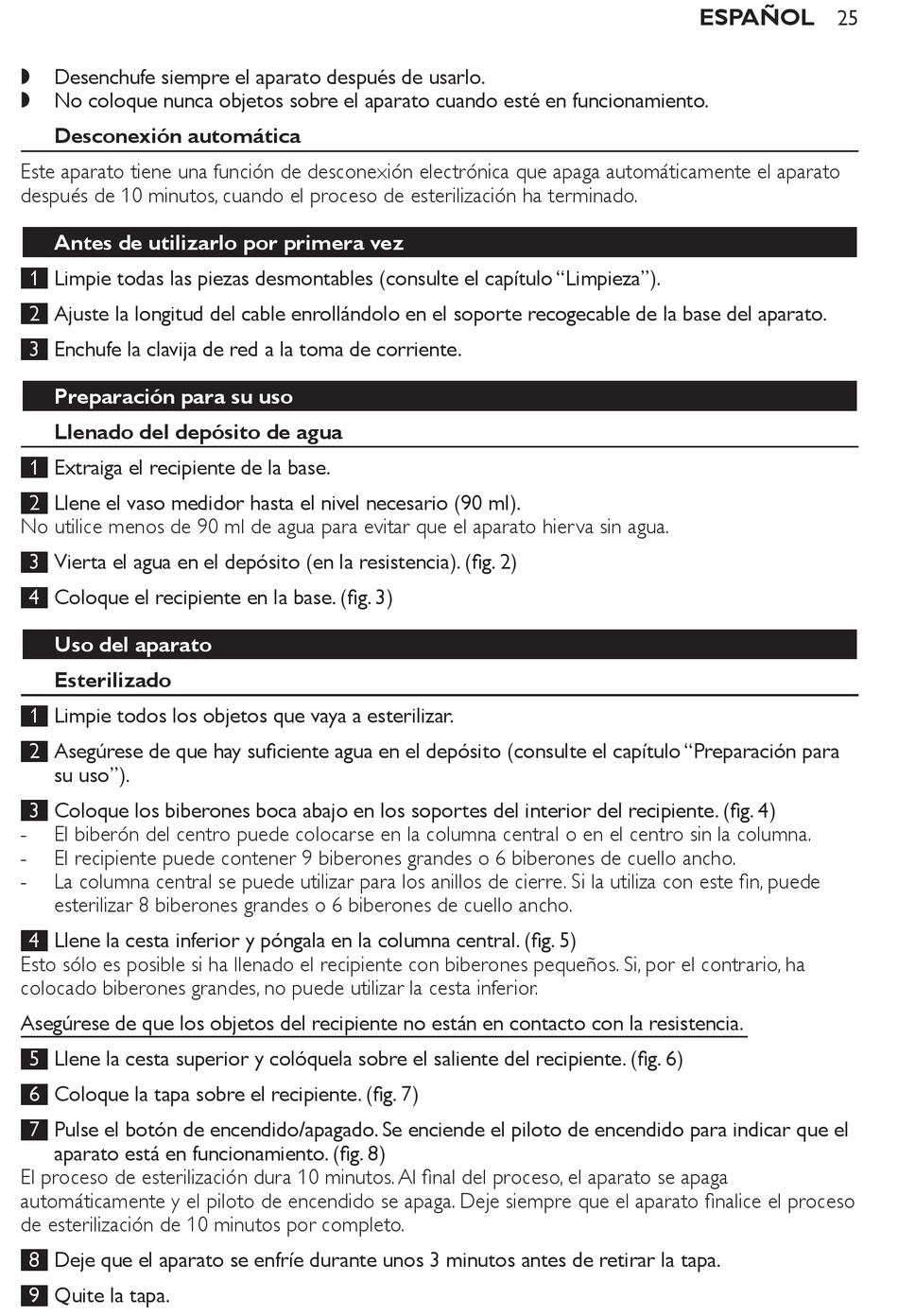 ESPAÑOL 25

◗ Desenchufe siempre el aparato después de usarlo.
◗ No coloque nunca objetos sobre el aparato cuando esté en funcionamiento.

Desconexión automática

Este aparato tiene una función de desconexión electrónica que apaga automáticamente el aparato después de 10 minutos, cuando el proceso de esterilización ha terminado.

Antes de utilizarlo por primera vez

1 Limpie todas las piezas desmontables (consulte el capítulo “Limpieza”).

2 Ajuste la longitud del cable enrollándolo en el soporte recogecable de la base del aparato.

3 Enchufe la clavija de red a la toma de corriente.

Preparación para su uso

Llenado del depósito de agua

1 Extraiga el recipiente de la base.

2 Llene el vaso medidor hasta el nivel necesario (90 ml).
No utilice menos de 90 ml de agua para evitar que el aparato hierva sin agua.

3 Vierta el agua en el depósito (en la resistencia). (fig. 2)

4 Coloque el recipiente en la base. (fig. 3)

Uso del aparato

Esterilizado

1 Limpie todos los objetos que vaya a esterilizar.

2 Asegúrese de que hay suficiente agua en el depósito (consulte el capítulo “Preparación para su uso”).

3 Coloque los biberones boca abajo en los soportes del interior del recipiente. (fig. 4)
- El biberón del centro puede colocarse en la columna central o en el centro sin la columna.
- El recipiente puede contener 9 biberones grandes o 6 biberones de cuello ancho.
- La columna central se puede utilizar para los anillos de cierre. Si la utiliza con este fin, puede esterilizar 8 biberones grandes o 6 biberones de cuello ancho.

4 Llene la cesta inferior y póngala en la columna central. (fig. 5)
Esto sólo es posible si ha llenado el recipiente con biberones pequeños. Si, por el contrario, ha colocado biberones grandes, no puede utilizar la cesta inferior.

Asegúrese de que los objetos del recipiente no están en contacto con la resistencia.

5 Llene la cesta superior y colóquela sobre el saliente del recipiente. (fig. 6)

6 Coloque la tapa sobre el recipiente. (fig. 7)

7 Pulse el botón de encendido/apagado. Se enciende el piloto de encendido para indicar que el aparato está en funcionamiento. (fig. 8)
El proceso de esterilización dura 10 minutos. Al final del proceso, el aparato se apaga automáticamente y el piloto de encendido se apaga. Deje siempre que el aparato finalice el proceso de esterilización de 10 minutos por completo.

8 Deje que el aparato se enfríe durante unos 3 minutos antes de retirar la tapa.

9 Quite la tapa.